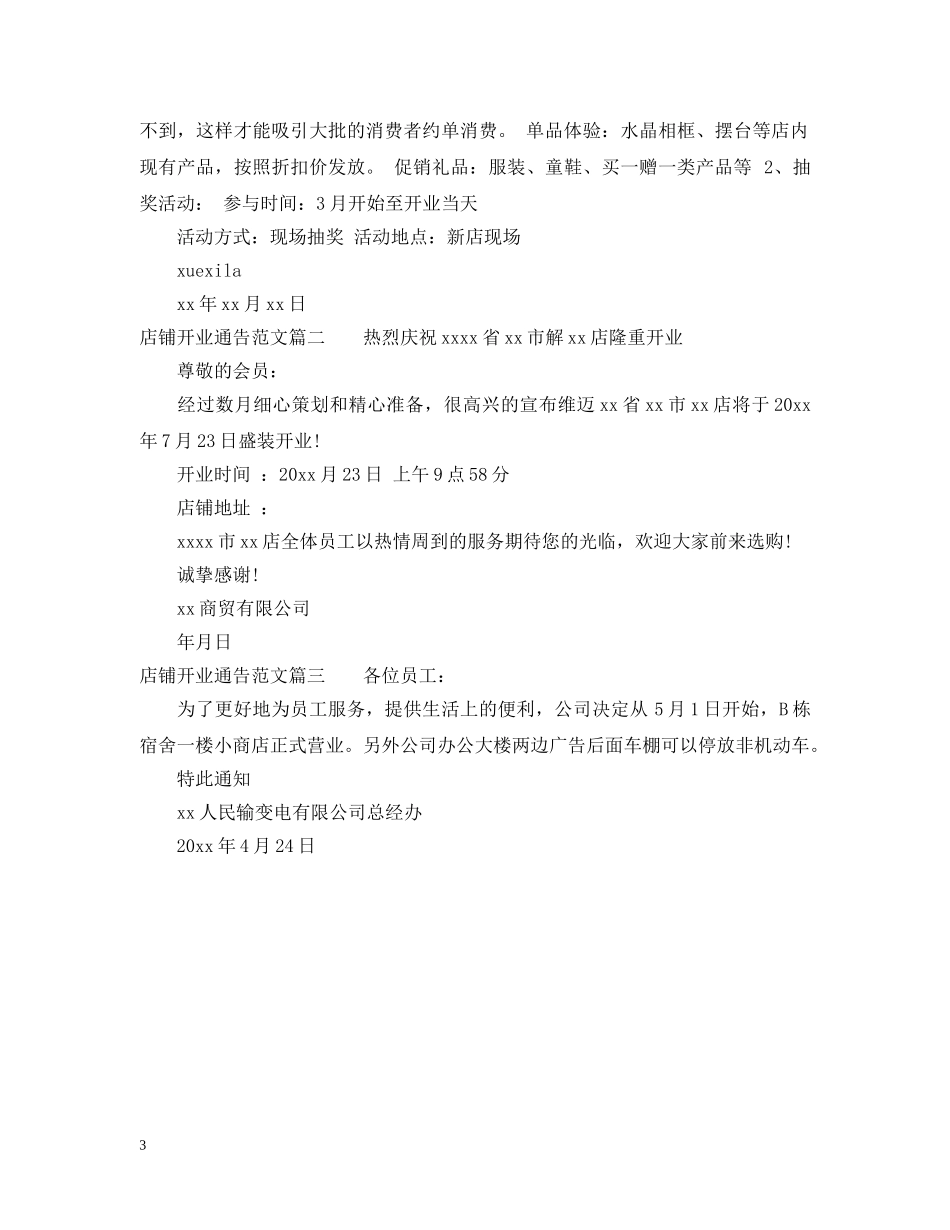 不到，这样才能吸引大批的消费者约单消费。 单品体验：水晶相框、摆台等店内现有产品，按照折扣价发放。 促销礼品：服装、童鞋、买一赠一类产品等 2、抽奖活动： 参与时间：3月开始至开业当天

活动方式：现场抽奖 活动地点：新店现场

xuexila

xx年xx月xx日

店铺开业通告范文篇二 热烈庆祝xxxx省xx市解xx店隆重开业

尊敬的会员：

经过数月细心策划和精心准备，很高兴的宣布维迈xx省xx市xx店将于20xx年7月23日盛装开业!

开业时间 ：20xx月23日 上午9点58分

店铺地址 ：

xxxx市xx店全体员工以热情周到的服务期待您的光临，欢迎大家前来选购!

诚挚感谢!

xx商贸有限公司

年月日

店铺开业通告范文篇三 各位员工：

为了更好地为员工服务，提供生活上的便利，公司决定从5月1日开始，B栋宿舍一楼小商店正式营业。另外公司办公大楼两边广告后面车棚可以停放非机动车。

特此通知

xx人民输变电有限公司总经办

20xx年4月24日

3